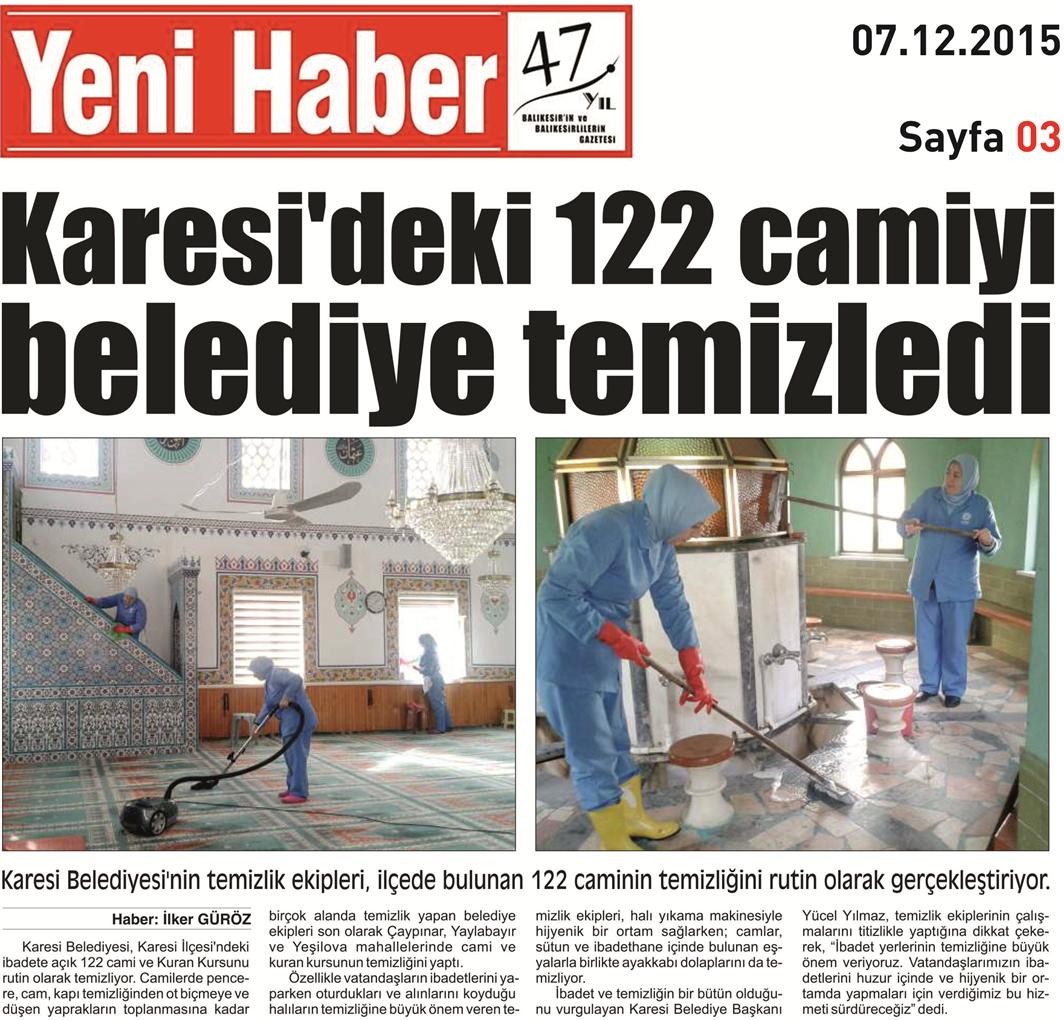 Yeni Haber 47 YIL BALIKESİR'İN ve BALIKESİRLİLERİN GAZETESİ

07.12.2015

Sayfa 03

Karesi'deki 122 camiyi belediye temizledi

Karesi Belediyesi'nin temizlik ekipleri, ilçede bulunan 122 caminin temizliğini rutin olarak gerçekleştiriyor.

Haber: İlker GÜRÖZ

Karesi Belediyesi, Karesi İlçesi'ndeki ibadete açık 122 cami ve Kuran Kursunu rutin olarak temizliyor. Camilerde pencere, cam, kapı temizliğinden ot biçmeye ve düşen yaprakların toplanmasına kadar birçok alanda temizlik yapan belediye ekipleri son olarak Çaypınar, Yaylabayır ve Yeşilova mahallelerinde cami ve kuran kursunun temizliğini yaptı.

Özellikle vatandaşların ibadetlerini yaparken oturdukları ve alınlarını koyduğu halıların temizliğine büyük önem veren temizlik ekipleri, halı yıkama makinesiyle hijyenik bir ortam sağlarken; camlar, sütun ve ibadethane içinde bulunan eşyalarla birlikte ayakkabı dolaplarını da temizliyor.

İbadet ve temizliğin bir bütün olduğunu vurgulayan Karesi Belediye Başkanı Yücel Yılmaz, temizlik ekiplerinin çalışmalarını titizlikle yaptığına dikkat çekerek, "İbadet yerlerinin temizliğine büyük önem veriyoruz. Vatandaşlarımızın ibadetlerini huzur içinde ve hijyenik bir ortamda yapmaları için verdiğimiz bu hizmeti sürdüreceğiz" dedi.